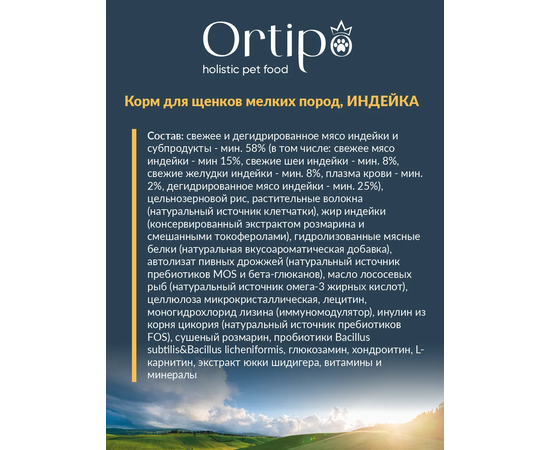 Ortipo
holistic pet food

Корм для щенков мелких пород, ИНДЕЙКА

Состав: свежее и дегидрированное мясо индейки и субпродукты - мин. 58% (в том числе: свежее мясо индейки - мин 15%, свежие шеи индейки - мин. 8%, свежие желудки индейки - мин. 8%, плазма крови - мин. 2%, дегидрированное мясо индейки - мин. 25%), цельнозерновой рис, растительные волокна (натуральный источник клетчатки), жир индейки (консервированный экстрактом розмарина и смешанными токоферолами), гидролизованные мясные белки (натуральная вкусоароматическая добавка), автолизат пивных дрожжей (натуральный источник пребиотиков MOS и бета-глюканов), масло лососевых рыб (натуральный источник омега-3 жирных кислот), целлюлоза микрокристаллическая, лецитин, моногидрохлорид лизина (иммуномодулятор), инулин из корня цикория (натуральный источник пребиотиков FOS), сушеный розмарин, пробиотики Bacillus subtilis&Bacillus licheniformis, глюкозамин, хондроитин, L-карнитин, экстракт юкки шидигера, витамины и минералы